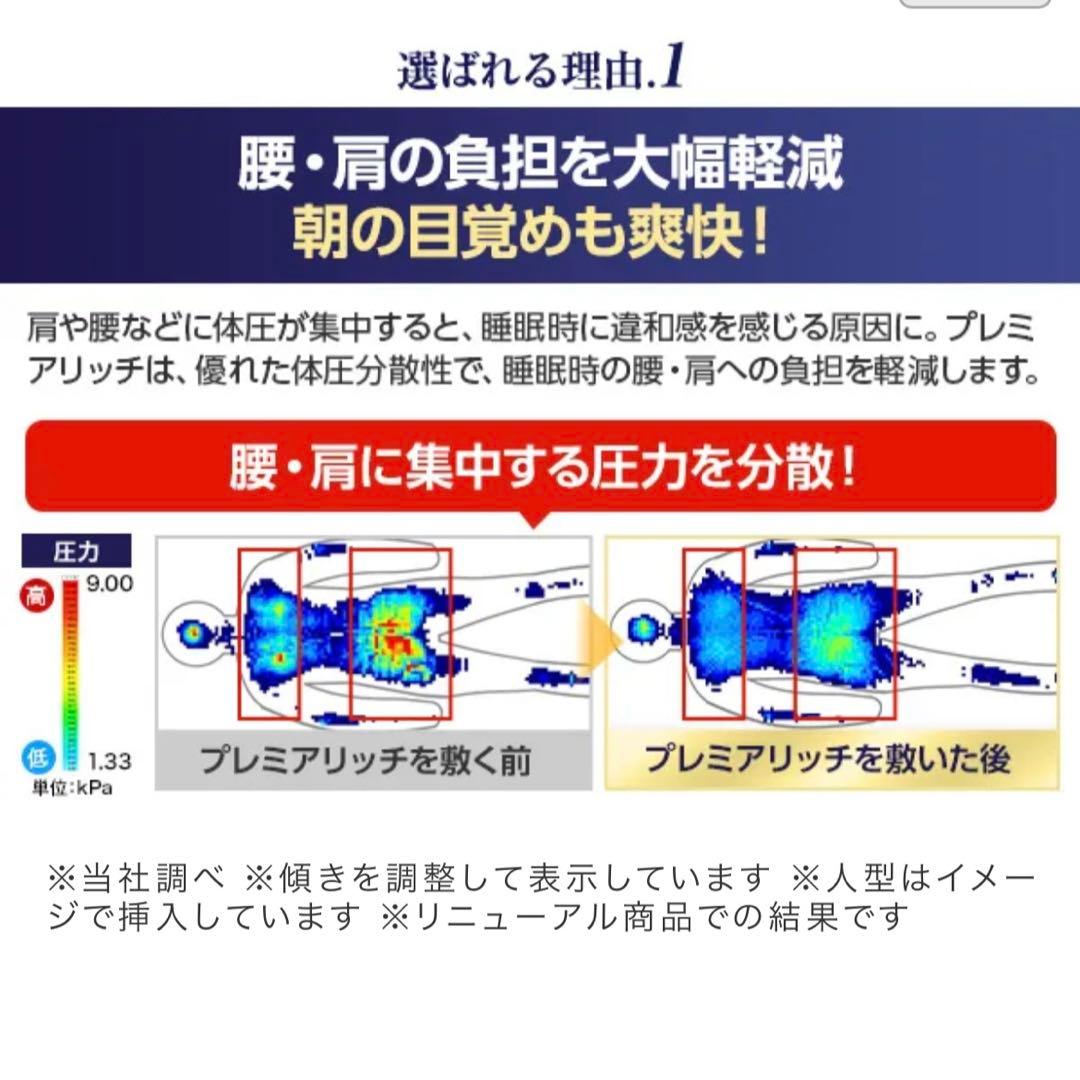 選ばれる理由.1

腰・肩の負担を大幅軽減
朝の目覚めも爽快！

肩や腰などに体圧が集中すると、睡眠時に違和感を感じる原因に。プレミアリッチは、優れた体圧分散性で、睡眠時の腰・肩への負担を軽減します。

腰・肩に集中する圧力を分散！

圧力
高
9.00
低
1.33
単位:kPa

プレミアリッチを敷く前

プレミアリッチを敷いた後

※当社調べ ※傾きを調整して表示しています ※人型はイメージで挿入しています ※リニューアル商品での結果です